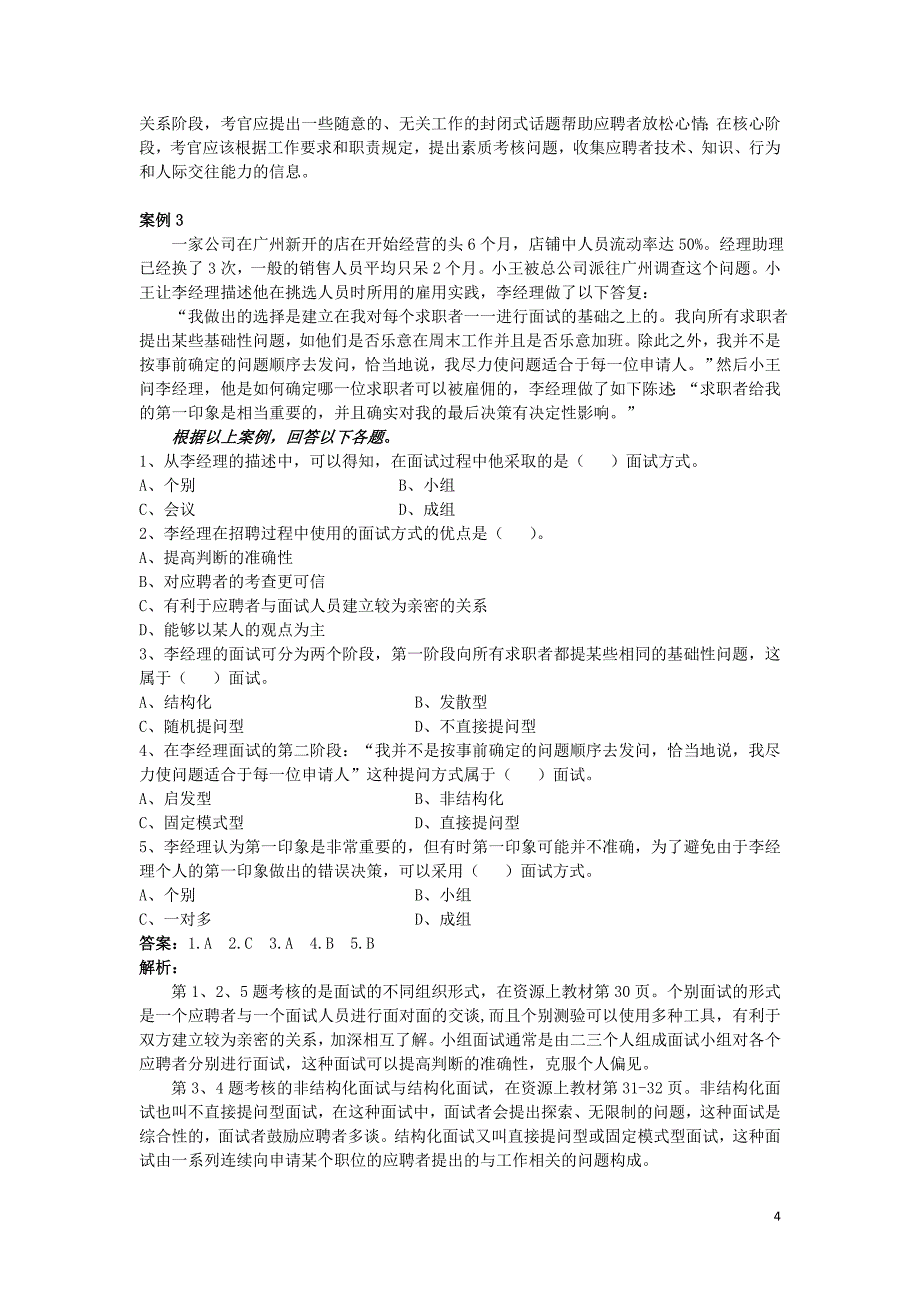 关系阶段，考官应提出一些随意的、无关工作的封闭式话题帮助应聘者放松心情；在核心阶段，考官应该根据工作要求和职责规定，提出素质考核问题，收集应聘者技术、知识、行为和人际交往能力的信息。

案例 3

一家公司在广州新开的店在开始经营的头 6 个月，店铺中人员流动率达 50%。经理助理已经换了 3 次，一般的销售人员平均只呆 2 个月。小王被总公司派往广州调查这个问题。小王让李经理描述他在挑选人员时所用的雇用实践，李经理做了以下答复：

“我做出的选择是建立在我对每个求职者一一进行面试的基础之上的。我向所有求职者提出某些基础性问题，如他们是否乐意在周末工作并且是否乐意加班。除此之外，我并不是按事前确定的问题顺序去发问，恰当地说，我尽力使问题适合于每一位申请人。”然后小王问李经理，他是如何确定哪一位求职者可以被雇佣的，李经理做了如下陈述：“求职者给我的第一印象是相当重要的，并且确实对我的最后决策有决定性影响。”

根据以上案例，回答以下各题。

1、从李经理的描述中，可以得知，在面试过程中他采取的是（ ）面试方式。
A、个别　B、小组
C、会议　D、成组

2、李经理在招聘过程中使用的面试方式的优点是（ ）。
A、提高判断的准确性
B、对应聘者的考查更可信
C、有利于应聘者与面试人员建立较为亲密的关系
D、能够以某人的观点为主

3、李经理的面试可分为两个阶段，第一阶段向所有求职者都提某些相同的基础性问题，这属于（ ）面试。
A、结构化　B、发散型
C、随机提问型　D、不直接提问型

4、在李经理面试的第二阶段：“我并不是按事前确定的问题顺序去发问，恰当地说，我尽力使问题适合于每一位申请人”这种提问方式属于（ ）面试。
A、启发型　B、非结构化
C、固定模式型　D、直接提问型

5、李经理认为第一印象是非常重要的，但有时第一印象可能并不准确，为了避免由于李经理个人的第一印象做出的错误决策，可以采用（ ）面试方式。
A、个别　B、小组
C、一对多　D、成组

答案：1.A 2.C 3.A 4.B 5.B

解析：

第 1、2、5 题考核的是面试的不同组织形式，在资源上教材第 30 页。个别面试的形式是一个应聘者与一个面试人员进行面对面的交谈，而且个别测验可以使用多种工具，有利于双方建立较为亲密的关系，加深相互了解。小组面试通常是由二三个人组成面试小组对各个应聘者分别进行面试，这种面试可以提高判断的准确性，克服个人偏见。

第 3、4 题考核的非结构化面试与结构化面试，在资源上教材第 31-32 页。非结构化面试也叫不直接提问型面试，在这种面试中，面试者会提出探索、无限制的问题，这种面试是综合性的，面试者鼓励应聘者多谈。结构化面试又叫直接提问型或固定模式型面试，这种面试由一系列连续向申请某个职位的应聘者提出的与工作相关的问题构成。

4